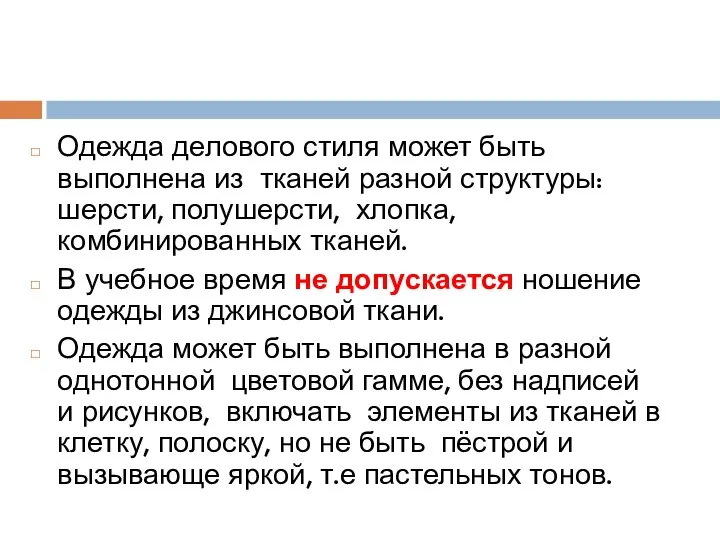 Одежда делового стиля может быть выполнена из тканей разной структуры: шерсти, полушерсти, хлопка, комбинированных тканей.

В учебное время не допускается ношение одежды из джинсовой ткани.

Одежда может быть выполнена в разной однотонной цветовой гамме, без надписей и рисунков, включать элементы из тканей в клетку, полоску, но не быть пёстрой и вызывающе яркой, т.е пастельных тонов.